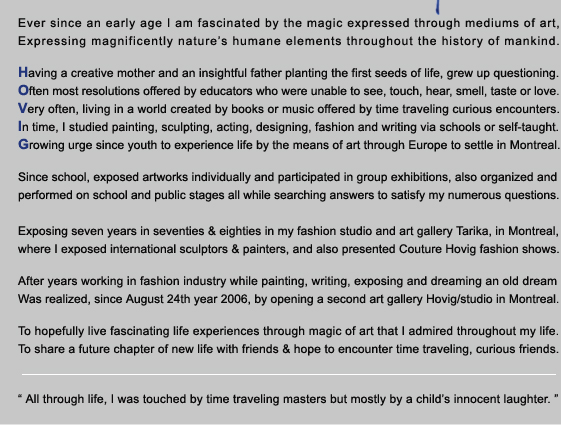 Ever since an early age I am fascinated by the magic expressed through mediums of art,
Expressing magnificently nature's humane elements throughout the history of mankind.

Having a creative mother and an insightful father planting the first seeds of life, grew up questioning.
Often most resolutions offered by educators who were unable to see, touch, hear, smell, taste or love.
Very often, living in a world created by books or music offered by time traveling curious encounters.
In time, I studied painting, sculpting, acting, designing, fashion and writing via schools or self-taught.
Growing urge since youth to experience life by the means of art through Europe to settle in Montreal.

Since school, exposed artworks individually and participated in group exhibitions, also organized and performed on school and public stages all while searching answers to satisfy my numerous questions.

Exposing seven years in seventies & eighties in my fashion studio and art gallery Tarika, in Montreal, where I exposed international sculptors & painters, and also presented Couture Hovig fashion shows.

After years working in fashion industry while painting, writing, exposing and dreaming an old dream Was realized, since August 24th year 2006, by opening a second art gallery Hovig/studio in Montreal.

To hopefully live fascinating life experiences through magic of art that I admired throughout my life.
To share a future chapter of new life with friends & hope to encounter time traveling, curious friends.

" All through life, I was touched by time traveling masters but mostly by a child's innocent laughter. "